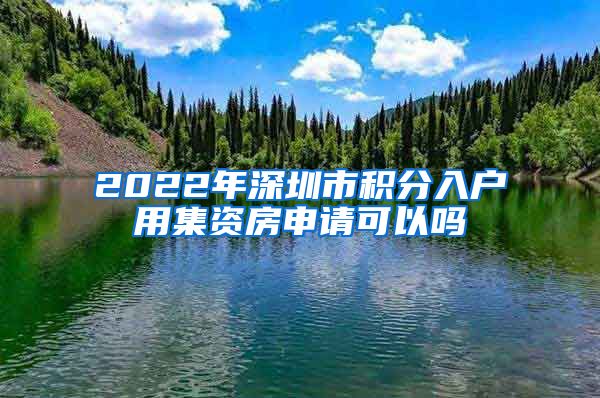 2022年深圳市积分入户用集资房申请可以吗